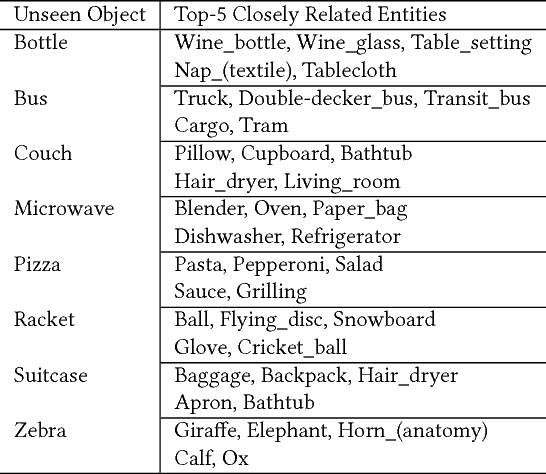 | Unseen Object | Top-5 Closely Related Entities |
|---|---|
| Bottle | Wine_bottle, Wine_glass, Table_setting Nap_(textile), Tablecloth |
| Bus | Truck, Double-decker_bus, Transit_bus Cargo, Tram |
| Couch | Pillow, Cupboard, Bathtub Hair_dryer, Living_room |
| Microwave | Blender, Oven, Paper_bag Dishwasher, Refrigerator |
| Pizza | Pasta, Pepperoni, Salad Sauce, Grilling |
| Racket | Ball, Flying_disc, Snowboard Glove, Cricket_ball |
| Suitcase | Baggage, Backpack, Hair_dryer Apron, Bathtub |
| Zebra | Giraffe, Elephant, Horn_(anatomy) Calf, Ox |